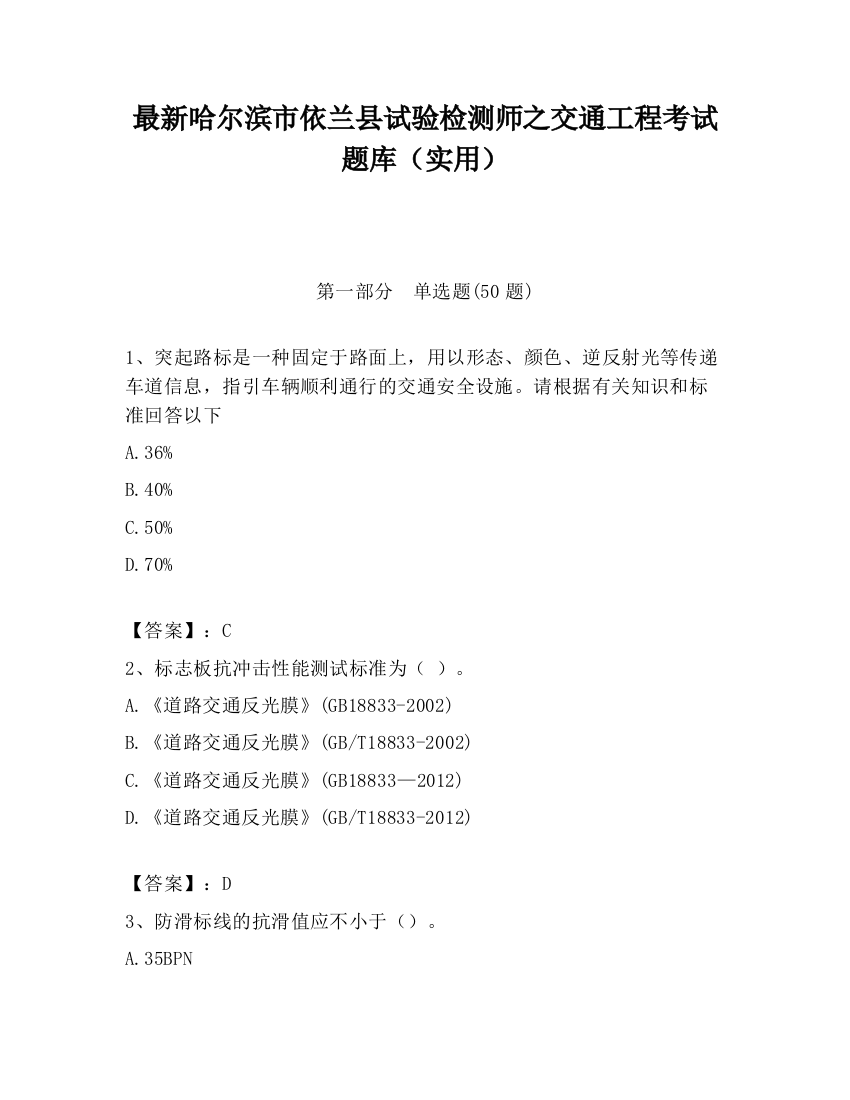 最新哈尔滨市依兰县试验检测师之交通工程考试题库（实用）

第一部分　单选题(50 题)

1、突起路标是一种固定于路面上，用以形态、颜色、逆反射光等传递车道信息，指引车辆顺利通行的交通安全设施。请根据有关知识和标准回答以下

A.36%

B.40%

C.50%

D.70%

【答案】：C

2、标志板抗冲击性能测试标准为（ ）。

A.《道路交通反光膜》(GB18833-2002)

B.《道路交通反光膜》(GB/T18833-2002)

C.《道路交通反光膜》(GB18833—2012)

D.《道路交通反光膜》(GB/T18833-2012)

【答案】：D

3、防滑标线的抗滑值应不小于（）。

A.35BPN